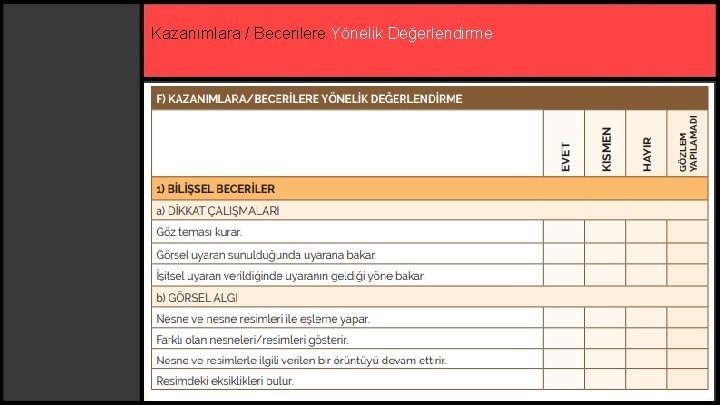 Kazanımlara / Becerilere Yönelik Değerlendirme

F) KAZANIMLARA/BECERİLERE YÖNELİK DEĞERLENDİRME

| | EVET | KISMEN | HAYIR | GÖZLEM YAPILAMADI |
|---|---|---|---|---|
| 1) BİLİŞSEL BECERİLER | | | | |
| a) DİKKAT ÇALIŞMALARI | | | | |
| Göz teması kurar. | | | | |
| Görsel uyaran sunulduğunda uyarana bakar. | | | | |
| İşitsel uyaran verildiğinde uyaranın geldiği yöne bakar. | | | | |
| b) GÖRSEL ALGI | | | | |
| Nesne ve nesne resimleri ile eşleme yapar. | | | | |
| Farklı olan nesneleri/resimleri gösterir. | | | | |
| Nesne ve resimlerle ilgili verilen bir örüntüyü devam ettirir. | | | | |
| Resimdeki eksiklikleri bulur. | | | | |